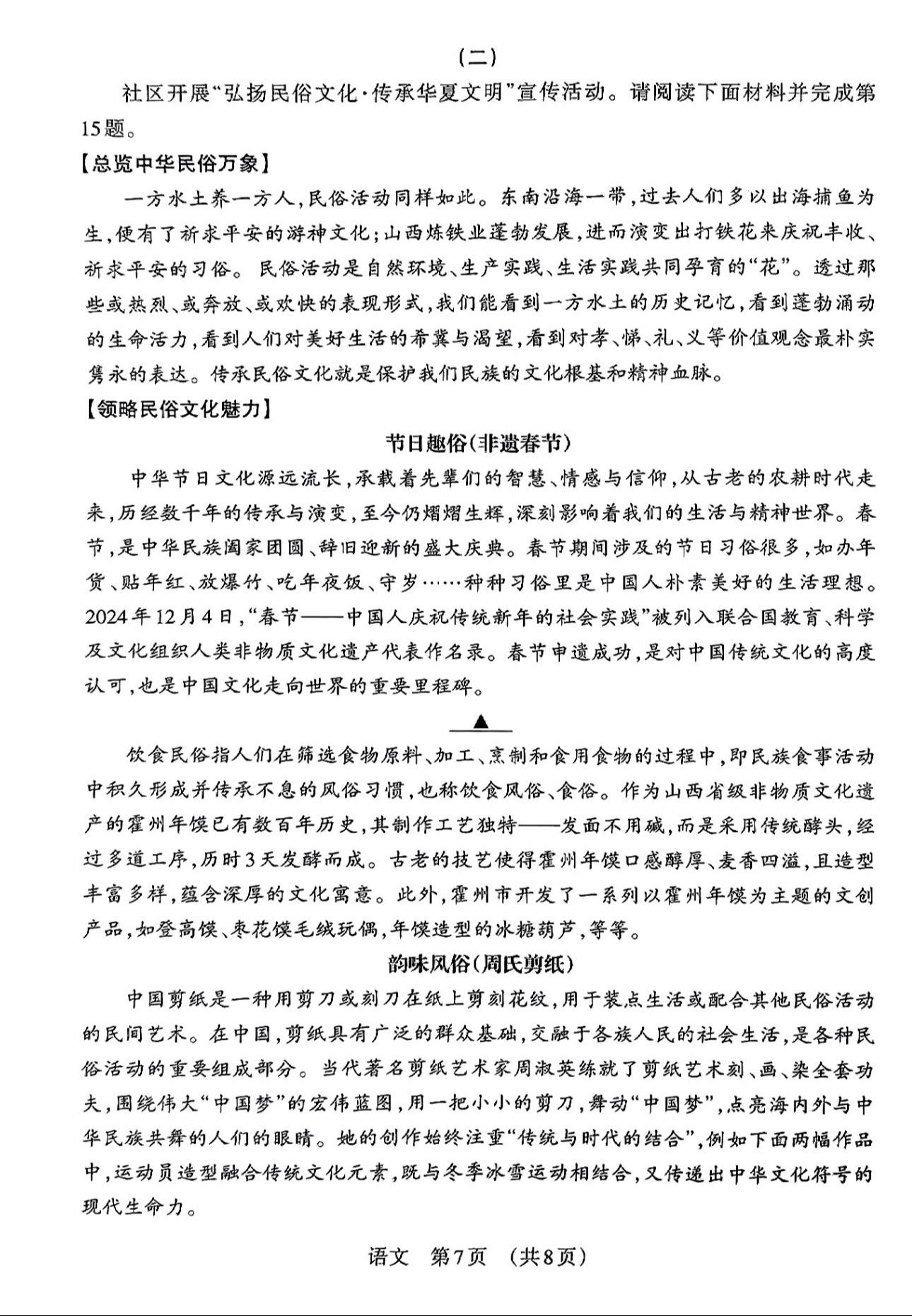 (二)

社区开展“弘扬民俗文化·传承华夏文明”宣传活动。请阅读下面材料并完成第15题。

【总览中华民俗万象】

一方水土养一方人,民俗活动同样如此。东南沿海一带,过去人们多以出海捕鱼为生,便有了祈求平安的游神文化;山西炼铁业蓬勃发展,进而演变出打铁花来庆祝丰收、祈求平安的习俗。民俗活动是自然环境、生产实践、生活实践共同孕育的“花”。透过那些或热烈、或奔放、或欢快的表现形式,我们能看到一方水土的历史记忆,看到蓬勃涌动的生命活力,看到人们对美好生活的希冀与渴望,看到对孝、悌、礼、义等价值观念最朴实隽永的表达。传承民俗文化就是保护我们民族的文化根基和精神血脉。

【领略民俗文化魅力】

节日趣俗(非遗春节)

中华节日文化源远流长,承载着先辈们的智慧、情感与信仰,从古老的农耕时代走来,历经数千年的传承与演变,至今仍熠熠生辉,深刻影响着我们的生活与精神世界。春节,是中华民族阖家团圆、辞旧迎新的盛大庆典。春节期间涉及的节日习俗很多,如办年货、贴年红、放爆竹、吃年夜饭、守岁……种种习俗里是中国人朴素美好的生活理想。2024年12月4日,“春节——中国人庆祝传统新年的社会实践”被列入联合国教育、科学及文化组织人类非物质文化遗产代表作名录。春节申遗成功,是对中国传统文化的高度认可,也是中国文化走向世界的重要里程碑。

▲

饮食民俗指人们在筛选食物原料、加工、烹制和食用食物的过程中,即民族食事活动中积久形成并传承不息的风俗习惯,也称饮食风俗、食俗。作为山西省级非物质文化遗产的霍州年馍已有数百年历史,其制作工艺独特——发面不用碱,而是采用传统酵头,经过多道工序,历时3天发酵而成。古老的技艺使得霍州年馍口感醇厚、麦香四溢,且造型丰富多样,蕴含深厚的文化寓意。此外,霍州市开发了一系列以霍州年馍为主题的文创产品,如登高馍、枣花馍毛绒玩偶,年馍造型的冰糖葫芦,等等。

韵味风俗(周氏剪纸)

中国剪纸是一种用剪刀或刻刀在纸上剪刻花纹,用于装点生活或配合其他民俗活动的民间艺术。在中国,剪纸具有广泛的群众基础,交融于各族人民的社会生活,是各种民俗活动的重要组成部分。当代著名剪纸艺术家周淑英练就了剪纸艺术刻、画、染全套功夫,围绕伟大“中国梦”的宏伟蓝图,用一把小小的剪刀,舞动“中国梦”,点亮海内外与中华民族共舞的人们的眼睛。她的创作始终注重“传统与时代的结合”,例如下面两幅作品中,运动员造型融合传统文化元素,既与冬季冰雪运动相结合,又传递出中华文化符号的现代生命力。

语文 第7页 (共8页)